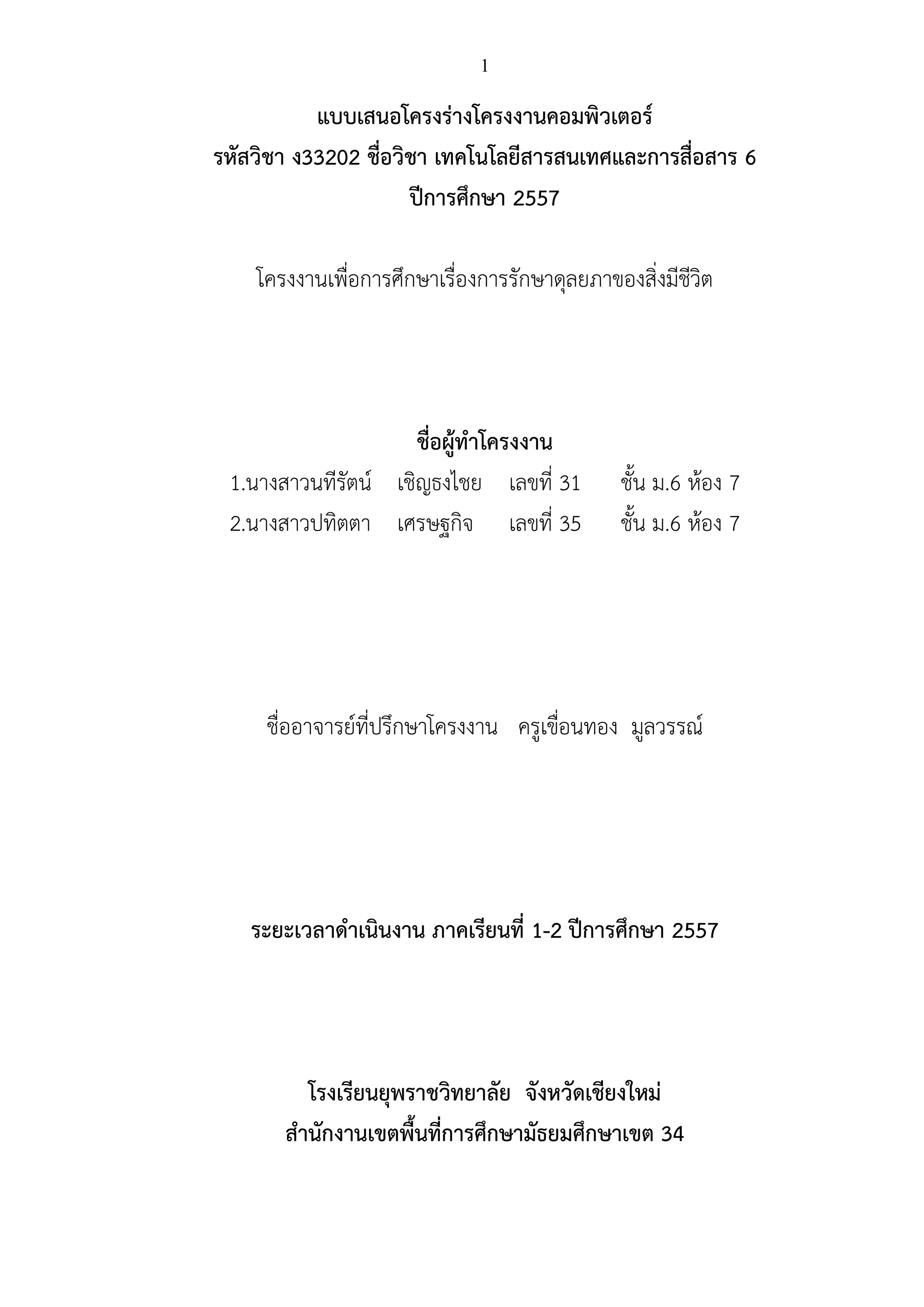 1

แบบเสนอโครงร่างโครงงานคอมพิวเตอร์
รหัสวิชา ง33202 ชื่อวิชา เทคโนโลยีสารสนเทศและการสื่อสาร 6
ปีการศึกษา 2557

โครงงานเพื่อการศึกษาเรื่องการรักษาดุลยภาของสิ่งมีชีวิต

ชื่อผู้ทำโครงงาน
1.นางสาวนทีรัตน์ เชิญธงไชย เลขที่ 31 ชั้น ม.6 ห้อง 7
2.นางสาวปทิตตา เศรษฐกิจ เลขที่ 35 ชั้น ม.6 ห้อง 7

ชื่ออาจารย์ที่ปรึกษาโครงงาน ครูเขื่อนทอง มูลวรรณ์

ระยะเวลาดำเนินงาน ภาคเรียนที่ 1-2 ปีการศึกษา 2557

โรงเรียนยุพราชวิทยาลัย จังหวัดเชียงใหม่
สำนักงานเขตพื้นที่การศึกษามัธยมศึกษาเขต 34